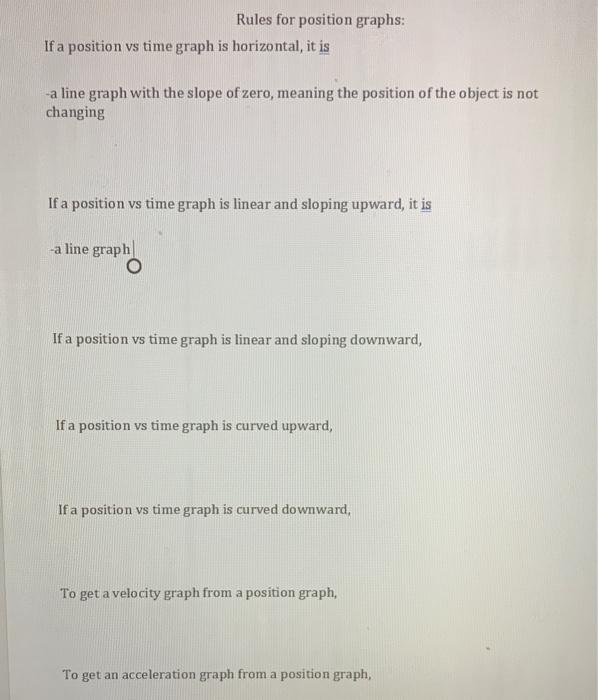 Rules for position graphs:

If a position vs time graph is horizontal, it is

-a line graph with the slope of zero, meaning the position of the object is not changing

If a position vs time graph is linear and sloping upward, it is

-a line graph

If a position vs time graph is linear and sloping downward,

If a position vs time graph is curved upward,

If a position vs time graph is curved downward,

To get a velocity graph from a position graph,

To get an acceleration graph from a position graph,